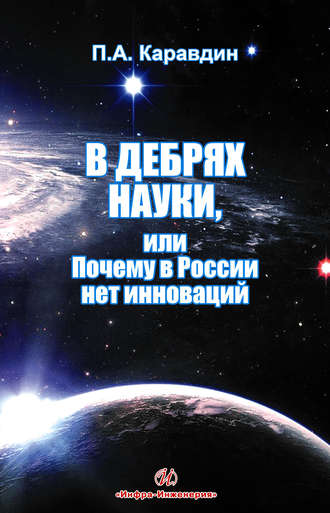 П.А. Каравдин

В ДЕБРЯХ НАУКИ,
или
Почему в России нет инноваций

«Инфра-Инженерия»